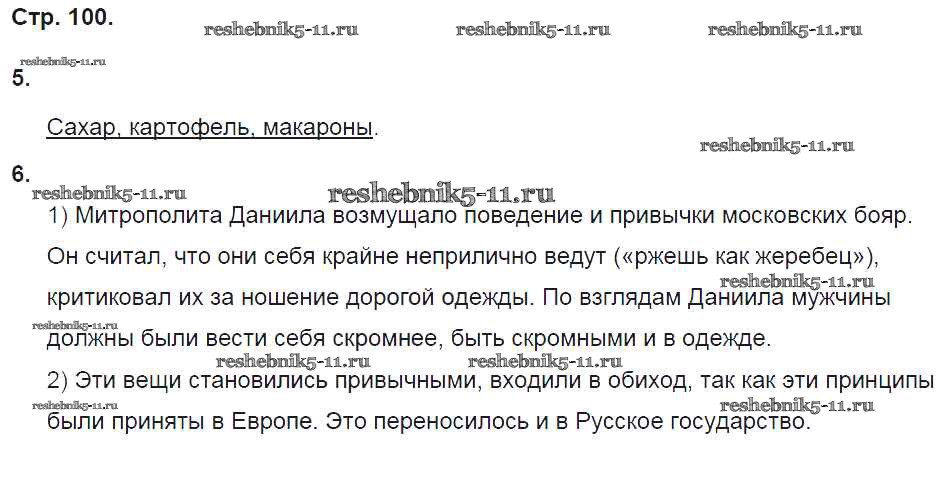 Стр. 100.

5.

Сахар, картофель, макароны.

6.

1) Митрополита Даниила возмущало поведение и привычки московских бояр. Он считал, что они себя крайне неприлично ведут («ржешь как жеребец»), критиковал их за ношение дорогой одежды. По взглядам Даниила мужчины должны были вести себя скромнее, быть скромными и в одежде.

2) Эти вещи становились привычными, входили в обиход, так как эти принципы были приняты в Европе. Это переносилось и в Русское государство.

reshebnik5-11.ru